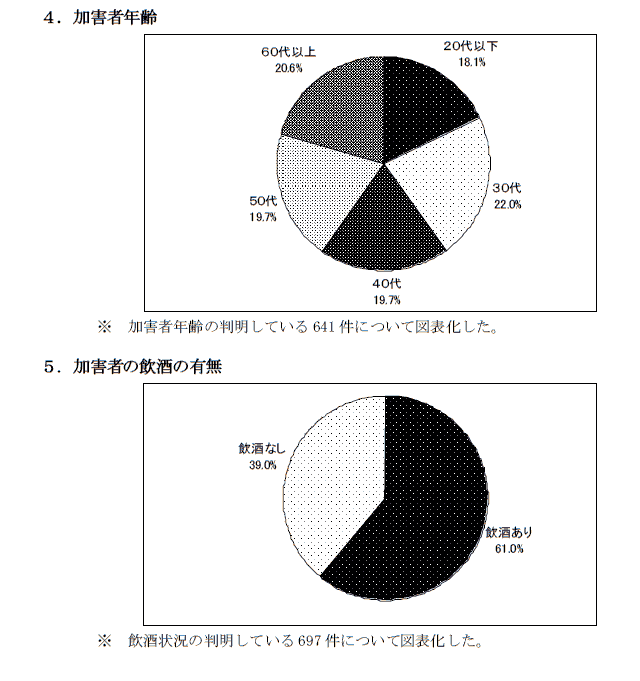 4．加害者年齢

60代以上
20.6%

20代以下
18.1%

30代
22.0%

40代
19.7%

50代
19.7%

※　加害者年齢の判明している 641 件について図表化した。

5．加害者の飲酒の有無

飲酒なし
39.0%

飲酒あり
61.0%

※　飲酒状況の判明している 697 件について図表化した。